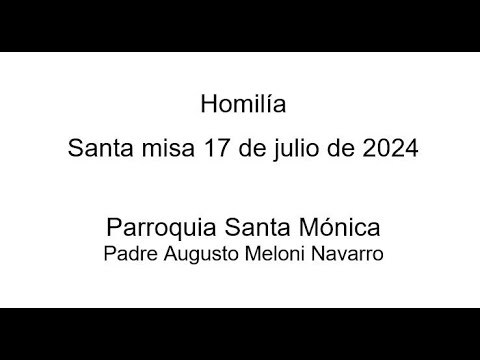 Homilía

Santa misa 17 de julio de 2024

Parroquia Santa Mónica
Padre Augusto Meloni Navarro